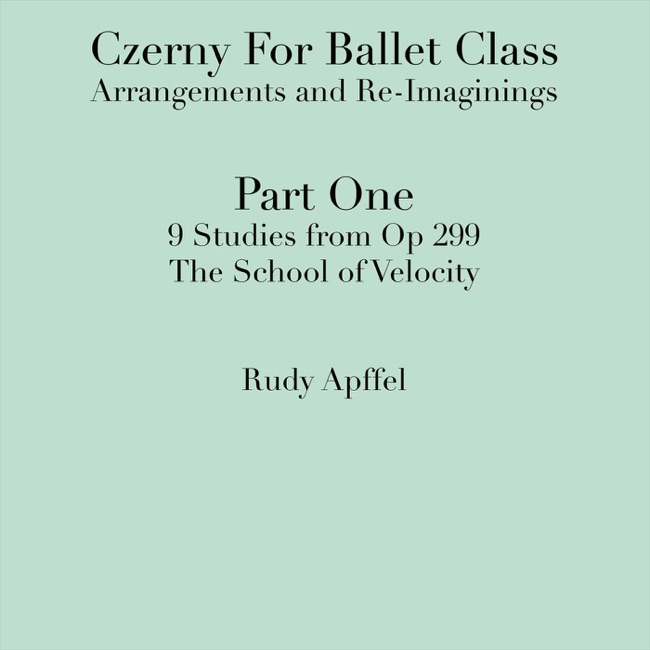 Czerny For Ballet Class
Arrangements and Re-Imaginings

Part One
9 Studies from Op 299
The School of Velocity

Rudy Apffel